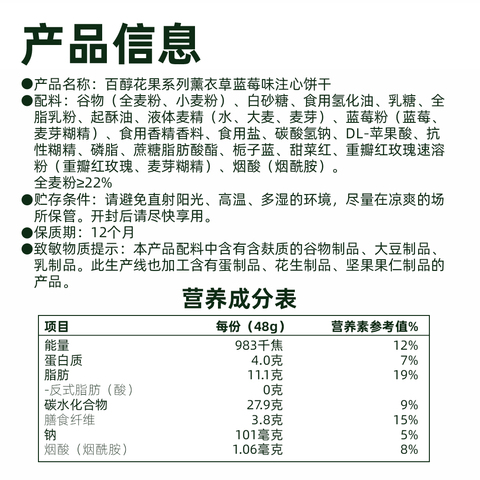 产品信息

●产品名称：百醇花果系列薰衣草蓝莓味注心饼干

●配料：谷物（全麦粉、小麦粉）、白砂糖、食用氢化油、乳糖、全脂乳粉、起酥油、液体麦精（水、大麦、麦芽）、蓝莓粉（蓝莓、麦芽糊精）、食用香精香料、食用盐、碳酸氢钠、DL-苹果酸、抗性糊精、磷脂、蔗糖脂肪酸酯、栀子蓝、甜菜红、重瓣红玫瑰速溶粉（重瓣红玫瑰、麦芽糊精）、烟酸（烟酰胺）。
全麦粉≥22%

●贮存条件：请避免直射阳光、高温、多湿的环境，尽量在凉爽的场所保管。开封后请尽快享用。

●保质期：12个月

●致敏物质提示：本产品配料中含有含麸质的谷物制品、大豆制品、乳制品。此生产线也加工含有蛋制品、花生制品、坚果果仁制品的产品。

营养成分表

| 项目 | 每份（48g） | 营养素参考值% |
|---|---|---|
| 能量 | 983千焦 | 12% |
| 蛋白质 | 4.0克 | 7% |
| 脂肪 | 11.1克 | 19% |
| -反式脂肪（酸） | 0克 | |
| 碳水化合物 | 27.9克 | 9% |
| 膳食纤维 | 3.8克 | 15% |
| 钠 | 101毫克 | 5% |
| 烟酸（烟酰胺） | 1.06毫克 | 8% |